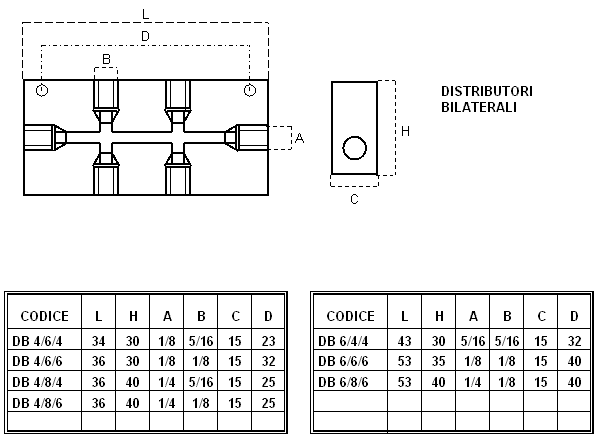 L

D

B

A

H

C

DISTRIBUTORI BILATERALI

| CODICE | L | H | A | B | C | D |
|---|---|---|---|---|---|---|
| DB 4/6/4 | 34 | 30 | 1/8 | 5/16 | 15 | 23 |
| DB 4/6/6 | 36 | 30 | 1/8 | 1/8 | 15 | 32 |
| DB 4/8/4 | 36 | 40 | 1/4 | 5/16 | 15 | 25 |
| DB 4/8/6 | 36 | 40 | 1/4 | 1/8 | 15 | 25 |
| | | | | | | |

| CODICE | L | H | A | B | C | D |
|---|---|---|---|---|---|---|
| DB 6/4/4 | 43 | 30 | 5/16 | 5/16 | 15 | 32 |
| DB 6/6/6 | 53 | 35 | 1/8 | 1/8 | 15 | 40 |
| DB 6/8/6 | 53 | 40 | 1/4 | 1/8 | 15 | 40 |
| | | | | | | |
| | | | | | | |